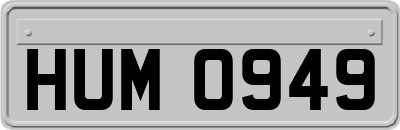 HUM 0949